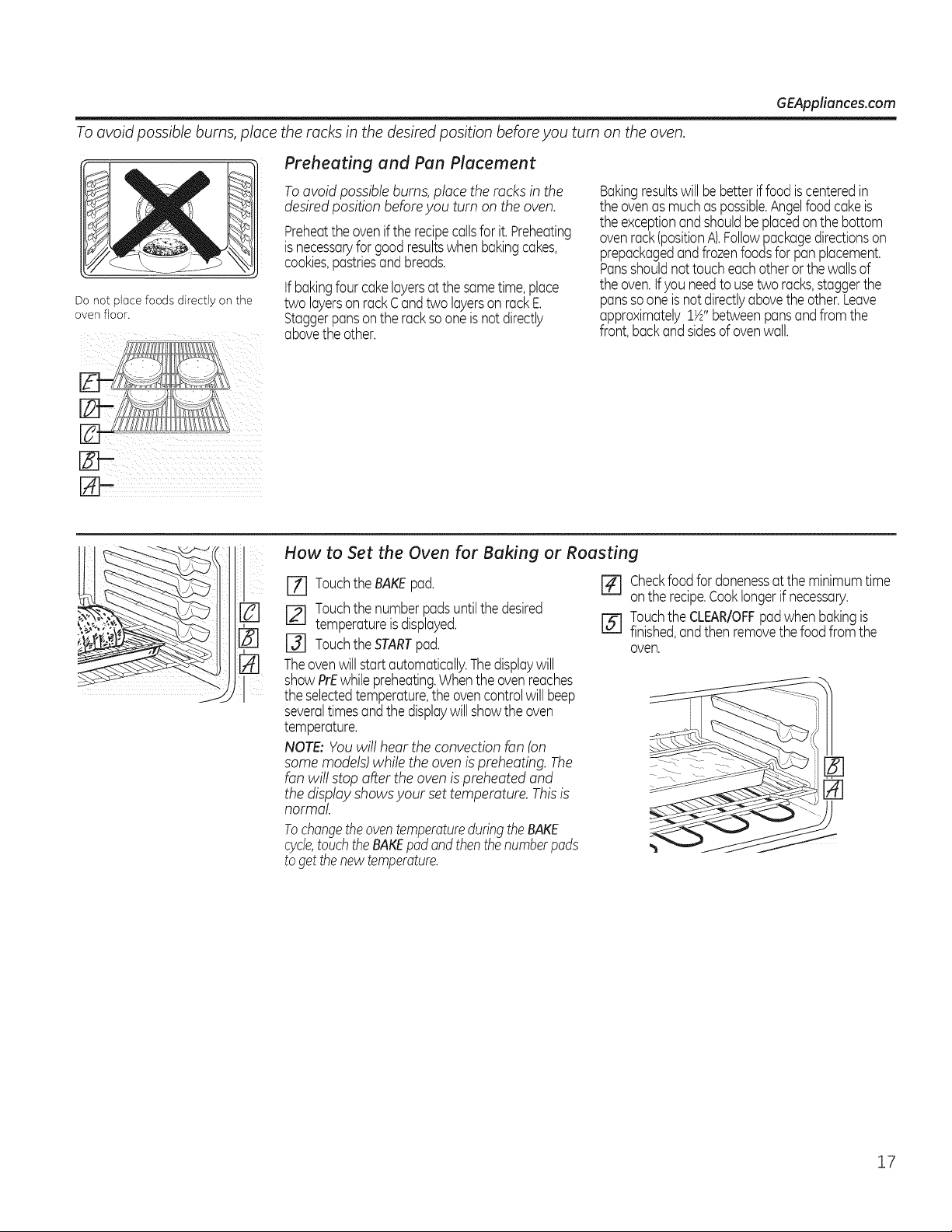 GEAppliances.com

To avoid possible burns, place the racks in the desired position before you turn on the oven.

Do not place foods directly on the oven floor.

E
D
C
B
A

Preheating and Pan Placement

To avoid possible burns, place the racks in the desired position before you turn on the oven.

Preheat the oven if the recipe calls for it. Preheating is necessary for good results when baking cakes, cookies, pastries and breads.

If baking four cake layers at the same time, place two layers on rack C and two layers on rack E. Stagger pans on the rack so one is not directly above the other.

Baking results will be better if food is centered in the oven as much as possible. Angel food cake is the exception and should be placed on the bottom oven rack (position A). Follow package directions on prepackaged and frozen foods for pan placement. Pans should not touch each other or the walls of the oven. If you need to use two racks, stagger the pans so one is not directly above the other. Leave approximately 1½" between pans and from the front, back and sides of oven wall.

C
B
A

How to Set the Oven for Baking or Roasting

1 Touch the BAKE pad.

2 Touch the number pads until the desired temperature is displayed.

3 Touch the START pad.

The oven will start automatically. The display will show PrE while preheating. When the oven reaches the selected temperature, the oven control will beep several times and the display will show the oven temperature.

NOTE: You will hear the convection fan (on some models) while the oven is preheating. The fan will stop after the oven is preheated and the display shows your set temperature. This is normal.

To change the oven temperature during the BAKE cycle, touch the BAKE pad and then the number pads to get the new temperature.

4 Check food for doneness at the minimum time on the recipe. Cook longer if necessary.

5 Touch the CLEAR/OFF pad when baking is finished, and then remove the food from the oven.

B
A

17